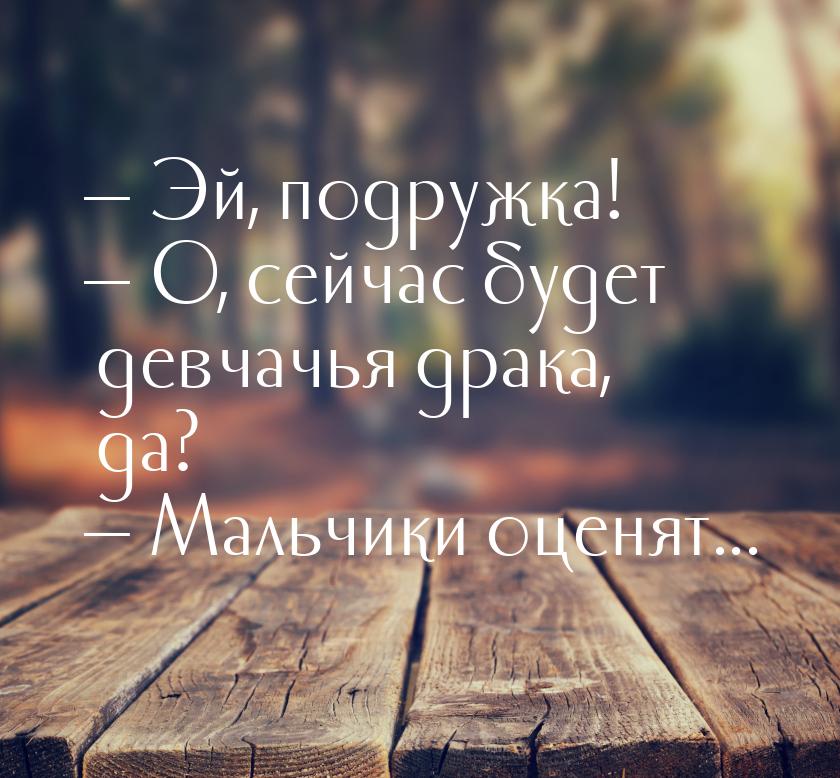 — Эй, подружка!
— О, сейчас будет девчачья драка, да?
— Мальчики оценят...